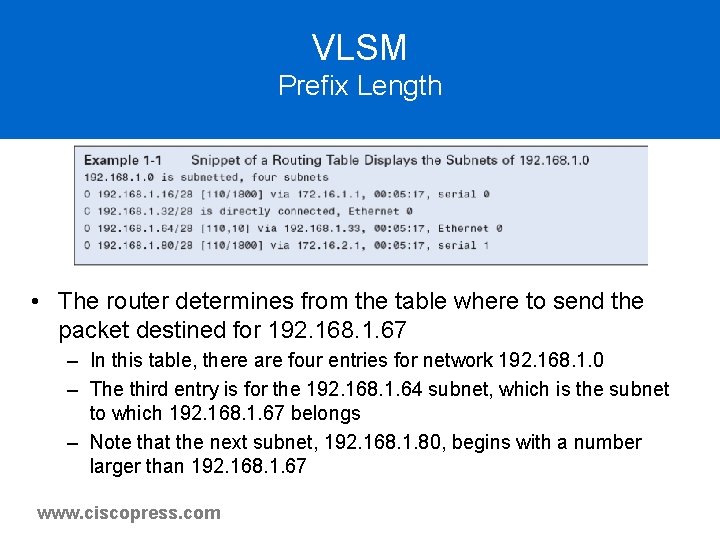 VLSM
Prefix Length

Example 1-1 Snippet of a Routing Table Displays the Subnets of 192.168.1.0
192.168.1.0 is subnetted, four subnets
O 192.168.1.16/28 [110/1800] via 172.16.1.1, 00:05:17, serial 0
C 192.168.1.32/28 is directly connected, Ethernet 0
O 192.168.1.64/28 [110,10] via 192.168.1.33, 00:05:17, Ethernet 0
O 192.168.1.80/28 [110/1800] via 172.16.2.1, 00:05:17, serial 1

• The router determines from the table where to send the packet destined for 192.168.1.67
- In this table, there are four entries for network 192.168.1.0
- The third entry is for the 192.168.1.64 subnet, which is the subnet to which 192.168.1.67 belongs
- Note that the next subnet, 192.168.1.80, begins with a number larger than 192.168.1.67

www.ciscopress.com